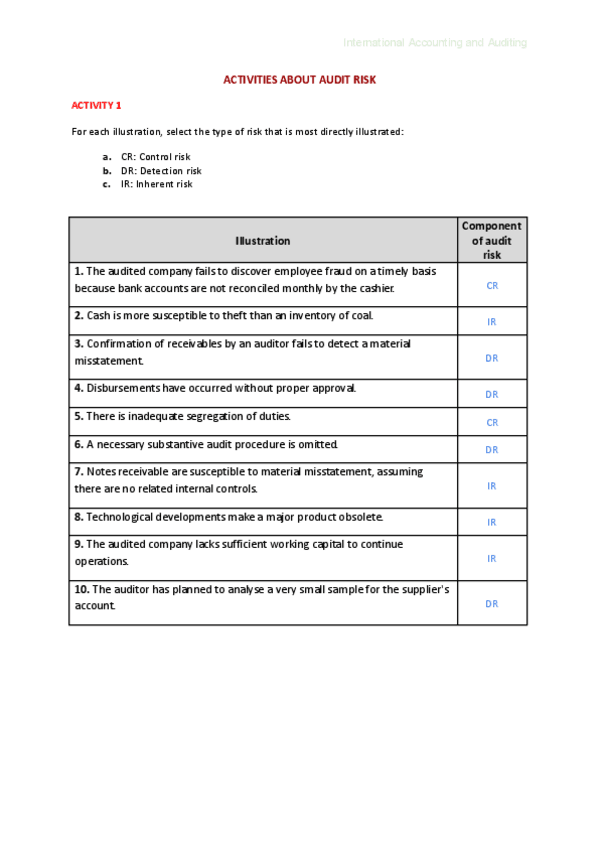 International Accounting and Auditing

ACTIVITIES ABOUT AUDIT RISK

ACTIVITY 1

For each illustration, select the type of risk that is most directly illustrated:

a. CR: Control risk
b. DR: Detection risk
c. IR: Inherent risk

| Illustration | Component of audit risk |
|---|---|
| 1. The audited company fails to discover employee fraud on a timely basis because bank accounts are not reconciled monthly by the cashier. | CR |
| 2. Cash is more susceptible to theft than an inventory of coal. | IR |
| 3. Confirmation of receivables by an auditor fails to detect a material misstatement. | DR |
| 4. Disbursements have occurred without proper approval. | DR |
| 5. There is inadequate segregation of duties. | CR |
| 6. A necessary substantive audit procedure is omitted. | DR |
| 7. Notes receivable are susceptible to material misstatement, assuming there are no related internal controls. | IR |
| 8. Technological developments make a major product obsolete. | IR |
| 9. The audited company lacks sufficient working capital to continue operations. | IR |
| 10. The auditor has planned to analyse a very small sample for the supplier's account. | DR |